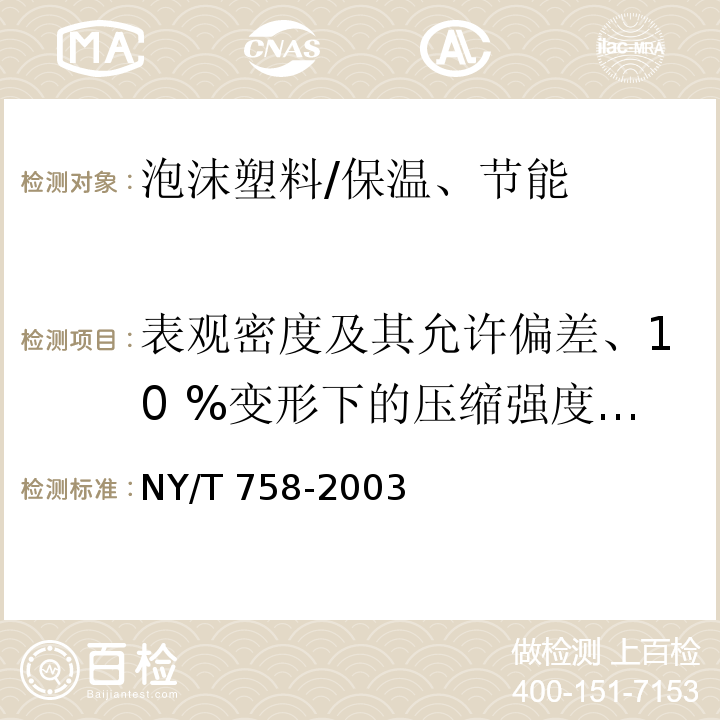 MA CNAS AC ilac-MRA

检测对象：泡沫塑料/保温、节能

检测项目：表观密度及其允许偏差、10 %变形下的压缩强度...

检测标准：NY/T 758-2003

百检 Baijiantest.com

做检测 上百检
400-151-7153